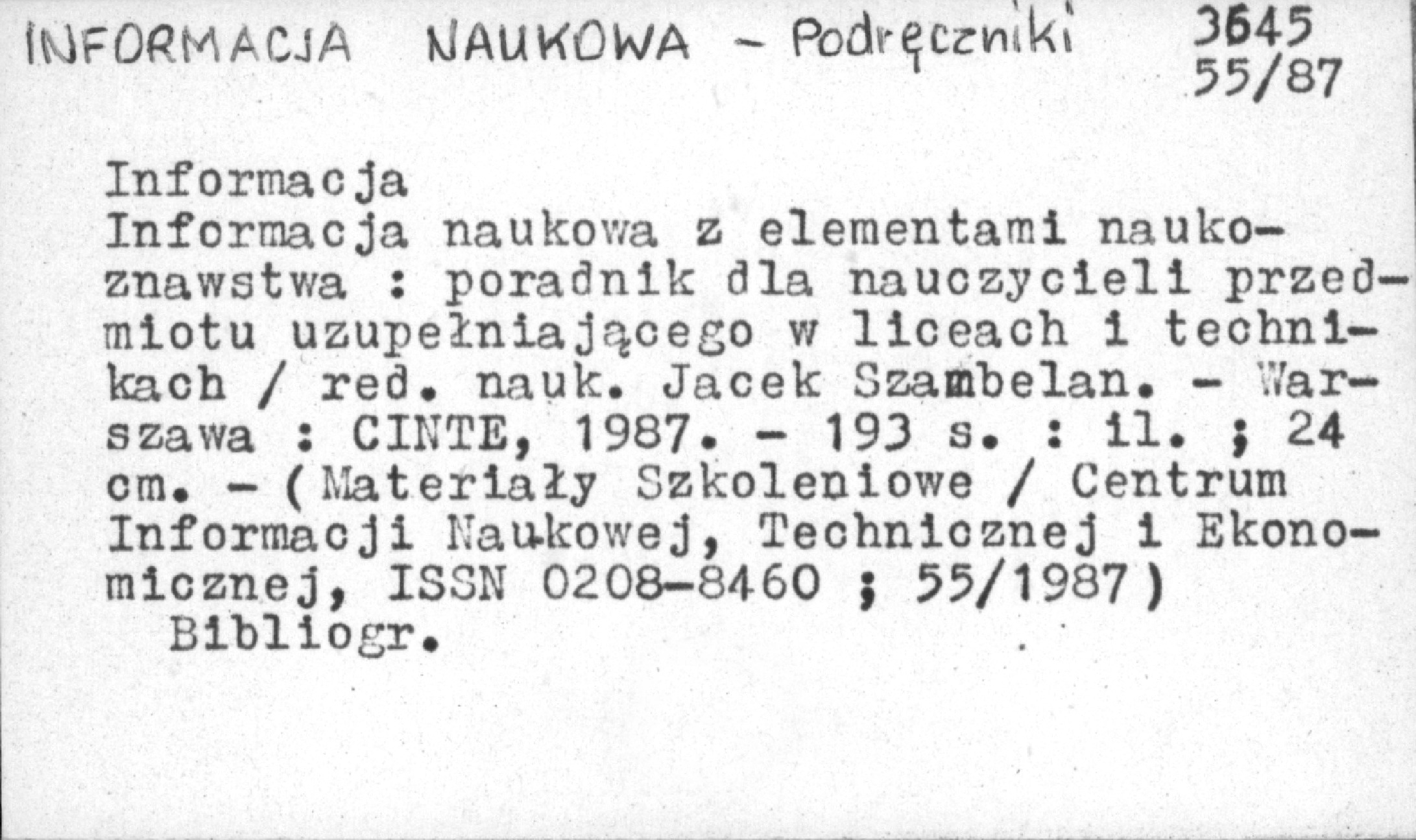 INFORMACJA NAUKOWA - Podręczniki

3645
55/87

Informacja

Informacja naukowa z elementami naukoznawstwa : poradnik dla nauczycieli przedmiotu uzupełniającego w liceach i technikach / red. nauk. Jacek Szambelan. - Warszawa : CINTE, 1987. - 193 s. : il. ; 24 cm. - (Materiały Szkoleniowe / Centrum Informacji Naukowej, Technicznej i Ekonomicznej, ISSN 0208-8460 ; 55/1987)

Bibliogr.